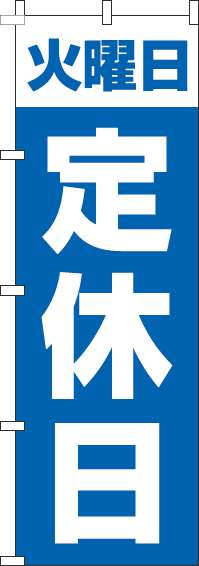 火曜日

定休日